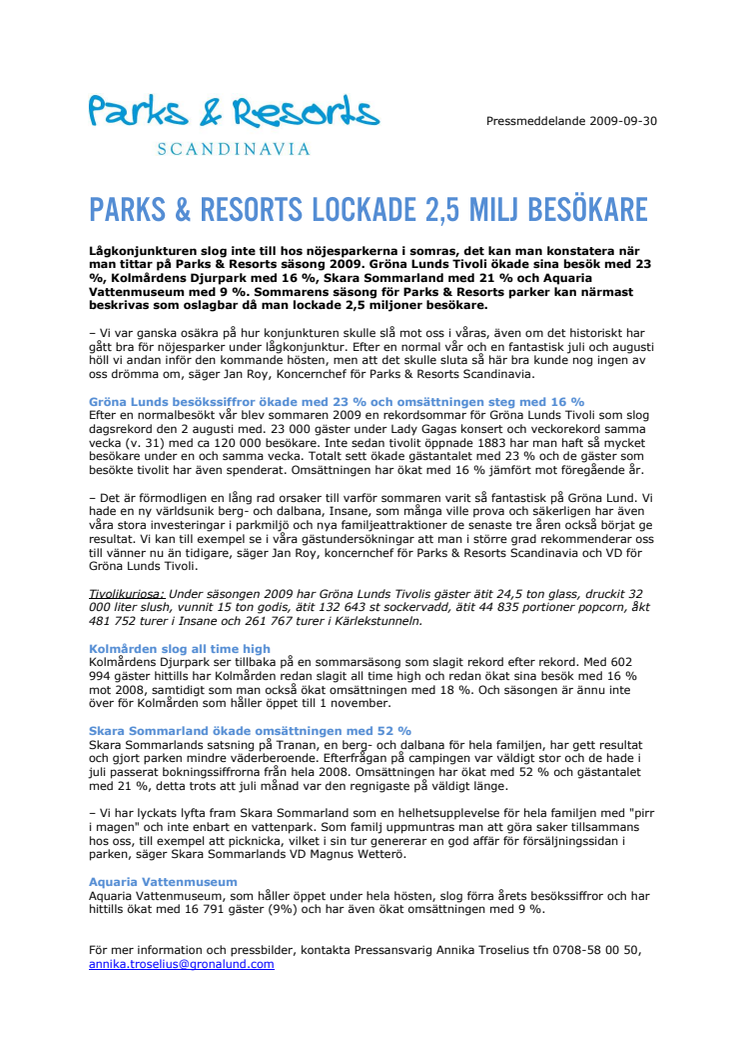 Parks & Resorts
SCANDINAVIA

Pressmeddelande 2009-09-30

PARKS & RESORTS LOCKADE 2,5 MILJ BESÖKARE

Lågkonjunkturen slog inte till hos nöjesparkerna i somras, det kan man konstatera när man tittar på Parks & Resorts säsong 2009. Gröna Lunds Tivoli ökade sina besök med 23 %, Kolmårdens Djurpark med 16 %, Skara Sommarland med 21 % och Aquaria Vattenmuseum med 9 %. Sommarens säsong för Parks & Resorts parker kan närmast beskrivas som oslagbar då man lockade 2,5 miljoner besökare.

– Vi var ganska osäkra på hur konjunkturen skulle slå mot oss i våras, även om det historiskt har gått bra för nöjesparker under lågkonjunktur. Efter en normal vår och en fantastisk juli och augusti höll vi andan inför den kommande hösten, men att det skulle sluta så här bra kunde nog ingen av oss drömma om, säger Jan Roy, Koncernchef för Parks & Resorts Scandinavia.

Gröna Lunds besökssiffror ökade med 23 % och omsättningen steg med 16 %
Efter en normalbesökt vår blev sommaren 2009 en rekordsommar för Gröna Lunds Tivoli som slog dagsrekord den 2 augusti med. 23 000 gäster under Lady Gagas konsert och veckorekord samma vecka (v. 31) med ca 120 000 besökare. Inte sedan tivolit öppnade 1883 har man haft så mycket besökare under en och samma vecka. Totalt sett ökade gästantalet med 23 % och de gäster som besökte tivolit har även spenderat. Omsättningen har ökat med 16 % jämfört mot föregående år.

– Det är förmodligen en lång rad orsaker till varför sommaren varit så fantastisk på Gröna Lund. Vi hade en ny världsunik berg- och dalbana, Insane, som många ville prova och säkerligen har även våra stora investeringar i parkmiljö och nya familjeattraktioner de senaste tre åren också börjat ge resultat. Vi kan till exempel se i våra gästundersökningar att man i större grad rekommenderar oss till vänner nu än tidigare, säger Jan Roy, koncernchef för Parks & Resorts Scandinavia och VD för Gröna Lunds Tivoli.

Tivolikuriosa: Under säsongen 2009 har Gröna Lunds Tivolis gäster ätit 24,5 ton glass, druckit 32 000 liter slush, vunnit 15 ton godis, ätit 132 643 st sockervadd, ätit 44 835 portioner popcorn, åkt 481 752 turer i Insane och 261 767 turer i Kärlekstunneln.

Kolmården slog all time high
Kolmårdens Djurpark ser tillbaka på en sommarsäsong som slagit rekord efter rekord. Med 602 994 gäster hittills har Kolmården redan slagit all time high och redan ökat sina besök med 16 % mot 2008, samtidigt som man också ökat omsättningen med 18 %. Och säsongen är ännu inte över för Kolmården som håller öppet till 1 november.

Skara Sommarland ökade omsättningen med 52 %
Skara Sommarlands satsning på Tranan, en berg- och dalbana för hela familjen, har gett resultat och gjort parken mindre väderberoende. Efterfrågan på campingen var väldigt stor och de hade i juli passerat bokningssiffrorna från hela 2008. Omsättningen har ökat med 52 % och gästantalet med 21 %, detta trots att juli månad var den regnigaste på väldigt länge.

– Vi har lyckats lyfta fram Skara Sommarland som en helhetsupplevelse för hela familjen med "pirr i magen" och inte enbart en vattenpark. Som familj uppmuntras man att göra saker tillsammans hos oss, till exempel att picknicka, vilket i sin tur genererar en god affär för försäljningssidan i parken, säger Skara Sommarlands VD Magnus Wetterö.

Aquaria Vattenmuseum
Aquaria Vattenmuseum, som håller öppet under hela hösten, slog förra årets besökssiffror och har hittills ökat med 16 791 gäster (9%) och har även ökat omsättningen med 9 %.

För mer information och pressbilder, kontakta Pressansvarig Annika Troselius tfn 0708-58 00 50, annika.troselius@gronalund.com